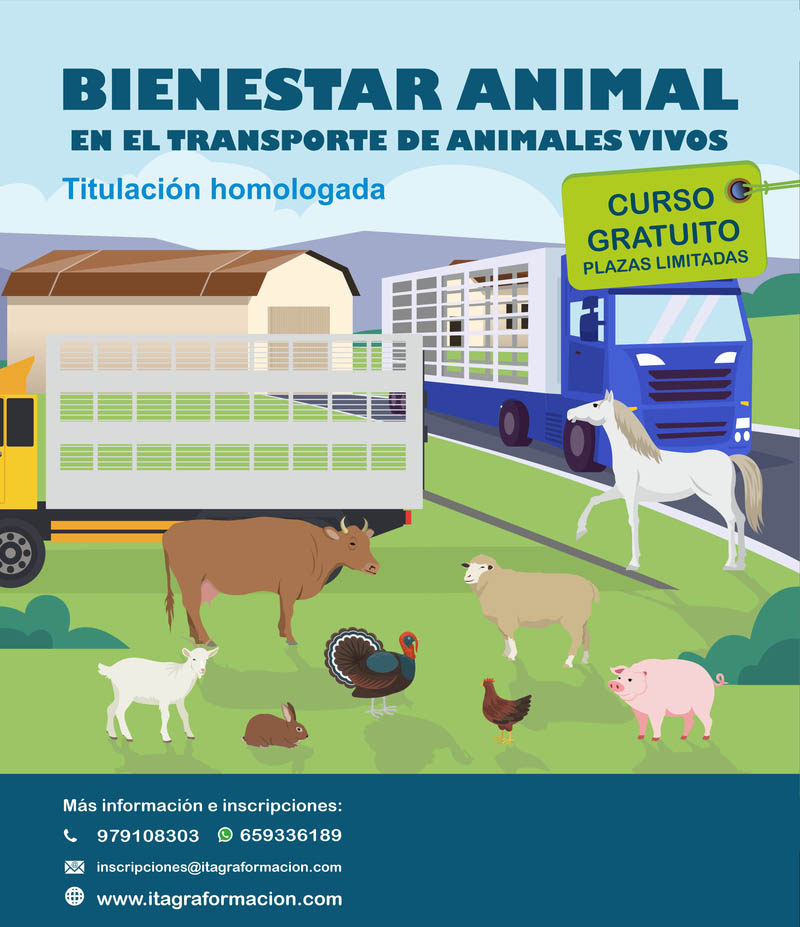 BIENESTAR ANIMAL
EN EL TRANSPORTE DE ANIMALES VIVOS

Titulación homologada

CURSO
GRATUITO
PLAZAS LIMITADAS

Más información e inscripciones:

979108303 659336189

inscripciones@itagraformacion.com

www.itagraformacion.com